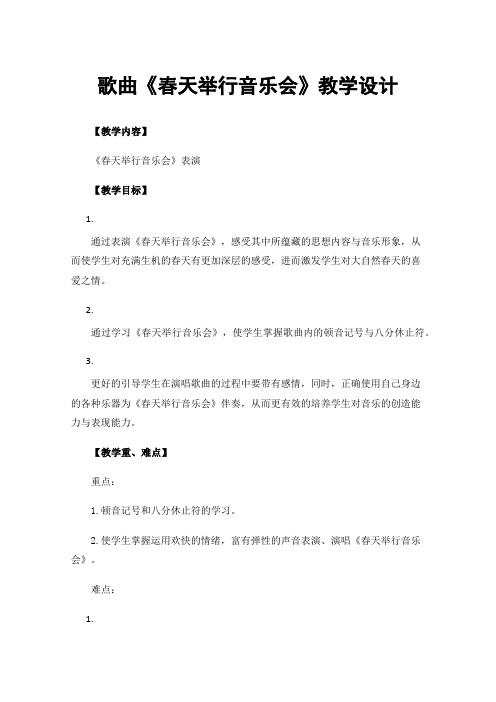 歌曲《春天举行音乐会》教学设计

【教学内容】

《春天举行音乐会》表演

【教学目标】

1.

通过表演《春天举行音乐会》，感受其中所蕴藏的思想内容与音乐形象，从而使学生对充满生机的春天有更加深层的感受，进而激发学生对大自然春天的喜爱之情。

2.

通过学习《春天举行音乐会》，使学生掌握歌曲内的顿音记号与八分休止符。

3.

更好的引导学生在演唱歌曲的过程中要带有感情，同时，正确使用自己身边的各种乐器为《春天举行音乐会》伴奏，从而更有效的培养学生对音乐的创造能力与表现能力。

【教学重、难点】

重点：

1. 顿音记号和八分休止符的学习。

2. 使学生掌握运用欢快的情绪，富有弹性的声音表演、演唱《春天举行音乐会》。

难点：

1.